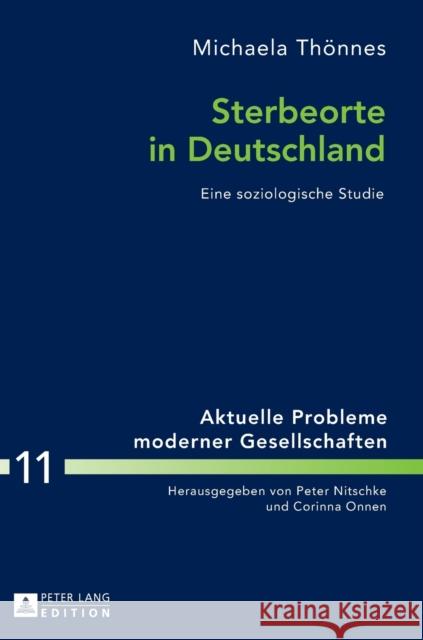 Michaela Thönnes

Sterbeorte in Deutschland

Eine soziologische Studie

Aktuelle Probleme moderner Gesellschaften

11

Herausgegeben von Peter Nitschke und Corinna Onnen

PETER LANG EDITION